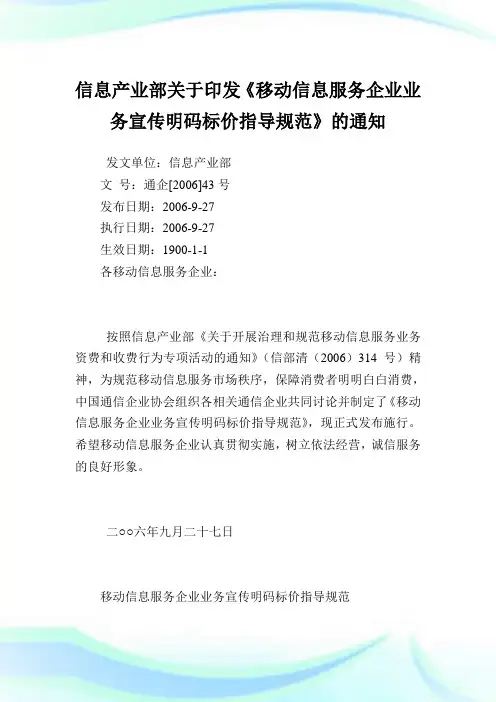 信息产业部关于印发《移动信息服务企业业务宣传明码标价指导规范》的通知

发文单位：信息产业部
文 号：通企[2006]43 号
发布日期：2006-9-27
执行日期：2006-9-27
生效日期：1900-1-1
各移动信息服务企业：

按照信息产业部《关于开展治理和规范移动信息服务业务资费和收费行为专项活动的通知》（信部清（2006）314 号）精神，为规范移动信息服务市场秩序，保障消费者明明白白消费，中国通信企业协会组织各相关通信企业共同讨论并制定了《移动信息服务企业业务宣传明码标价指导规范》，现正式发布施行。希望移动信息服务企业认真贯彻实施，树立依法经营，诚信服务的良好形象。

二○○六年九月二十七日

移动信息服务企业业务宣传明码标价指导规范